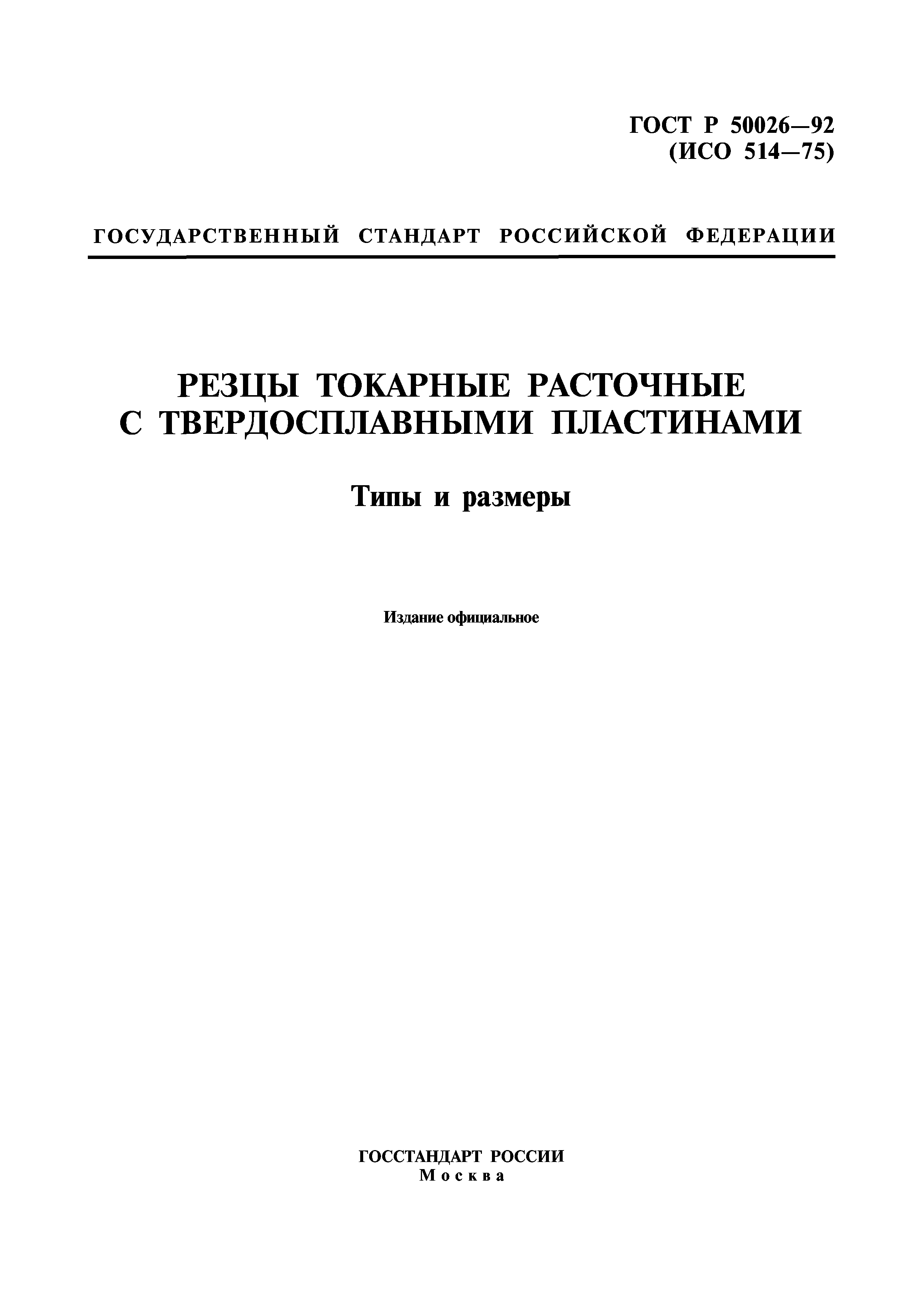 ГОСТ Р 50026—92
(ИСО 514—75)

ГОСУДАРСТВЕННЫЙ СТАНДАРТ РОССИЙСКОЙ ФЕДЕРАЦИИ

РЕЗЦЫ ТОКАРНЫЕ РАСТОЧНЫЕ
С ТВЕРДОСПЛАВНЫМИ ПЛАСТИНАМИ

Типы и размеры

Издание официальное

ГОССТАНДАРТ РОССИИ
Москва